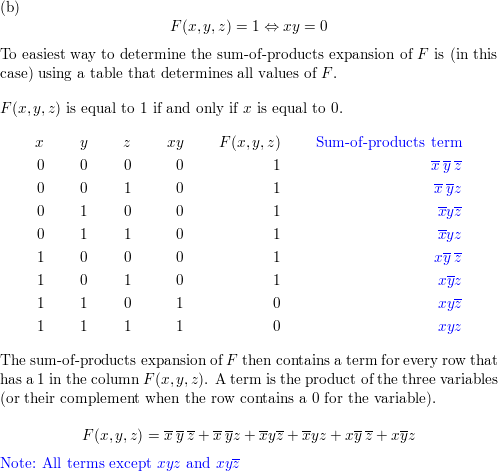 (b)

$$F(x, y, z) = 1 \Leftrightarrow xy = 0$$

To easiest way to determine the sum-of-products expansion of $F$ is (in this case) using a table that determines all values of $F$.

$F(x, y, z)$ is equal to 1 if and only if $x$ is equal to 0.

| $x$ | $y$ | $z$ | $xy$ | $F(x, y, z)$ | Sum-of-products term |
|---|---|---|---|---|---|
| 0 | 0 | 0 | 0 | 1 | $\overline{x}\,\overline{y}\,\overline{z}$ |
| 0 | 0 | 1 | 0 | 1 | $\overline{x}\,\overline{y}z$ |
| 0 | 1 | 0 | 0 | 1 | $\overline{x}y\overline{z}$ |
| 0 | 1 | 1 | 0 | 1 | $\overline{x}yz$ |
| 1 | 0 | 0 | 0 | 1 | $x\overline{y}\,\overline{z}$ |
| 1 | 0 | 1 | 0 | 1 | $x\overline{y}z$ |
| 1 | 1 | 0 | 1 | 0 | $xy\overline{z}$ |
| 1 | 1 | 1 | 1 | 0 | $xyz$ |

The sum-of-products expansion of $F$ then contains a term for every row that has a 1 in the column $F(x, y, z)$. A term is the product of the three variables (or their complement when the row contains a 0 for the variable).

$$F(x, y, z) = \overline{x}\,\overline{y}\,\overline{z} + \overline{x}\,\overline{y}z + \overline{x}y\overline{z} + \overline{x}yz + x\overline{y}\,\overline{z} + x\overline{y}z$$

Note: All terms except $xyz$ and $xy\overline{z}$